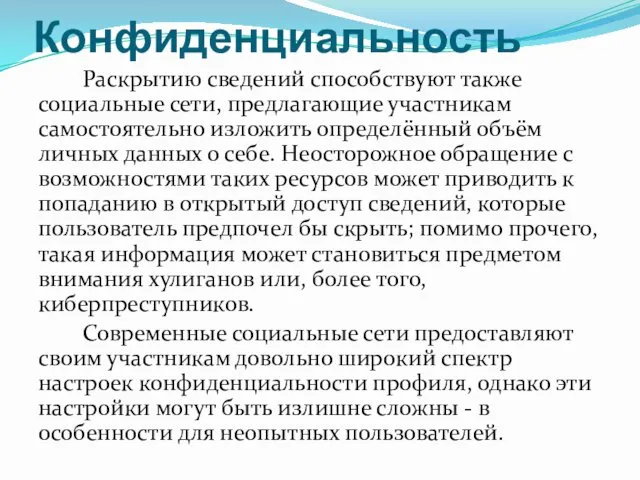 Конфиденциальность

Раскрытию сведений способствуют также социальные сети, предлагающие участникам самостоятельно изложить определённый объём личных данных о себе. Неосторожное обращение с возможностями таких ресурсов может приводить к попаданию в открытый доступ сведений, которые пользователь предпочел бы скрыть; помимо прочего, такая информация может становиться предметом внимания хулиганов или, более того, киберпреступников.

Современные социальные сети предоставляют своим участникам довольно широкий спектр настроек конфиденциальности профиля, однако эти настройки могут быть излишне сложны - в особенности для неопытных пользователей.